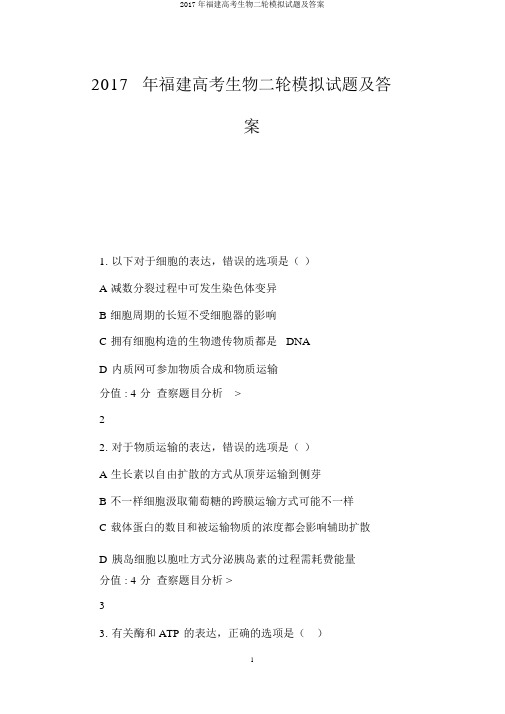 2017 年福建高考生物二轮模拟试题及答案

2017 年福建高考生物二轮模拟试题及答案

1. 以下对于细胞的表达，错误的选项是（ ）

A 减数分裂过程中可发生染色体变异

B 细胞周期的长短不受细胞器的影响

C 拥有细胞构造的生物遗传物质都是 DNA

D 内质网可参加物质合成和物质运输

分值 : 4 分 查察题目分析 >

2

2. 对于物质运输的表达，错误的选项是（ ）

A 生长素以自由扩散的方式从顶芽运输到侧芽

B 不一样细胞汲取葡萄糖的跨膜运输方式可能不一样

C 载体蛋白的数目和被运输物质的浓度都会影响辅助扩散

D 胰岛细胞以胞吐方式分泌胰岛素的过程需耗费能量

分值 : 4 分 查察题目分析 >

3

3. 有关酶和 ATP 的表达，正确的选项是（ ）

1